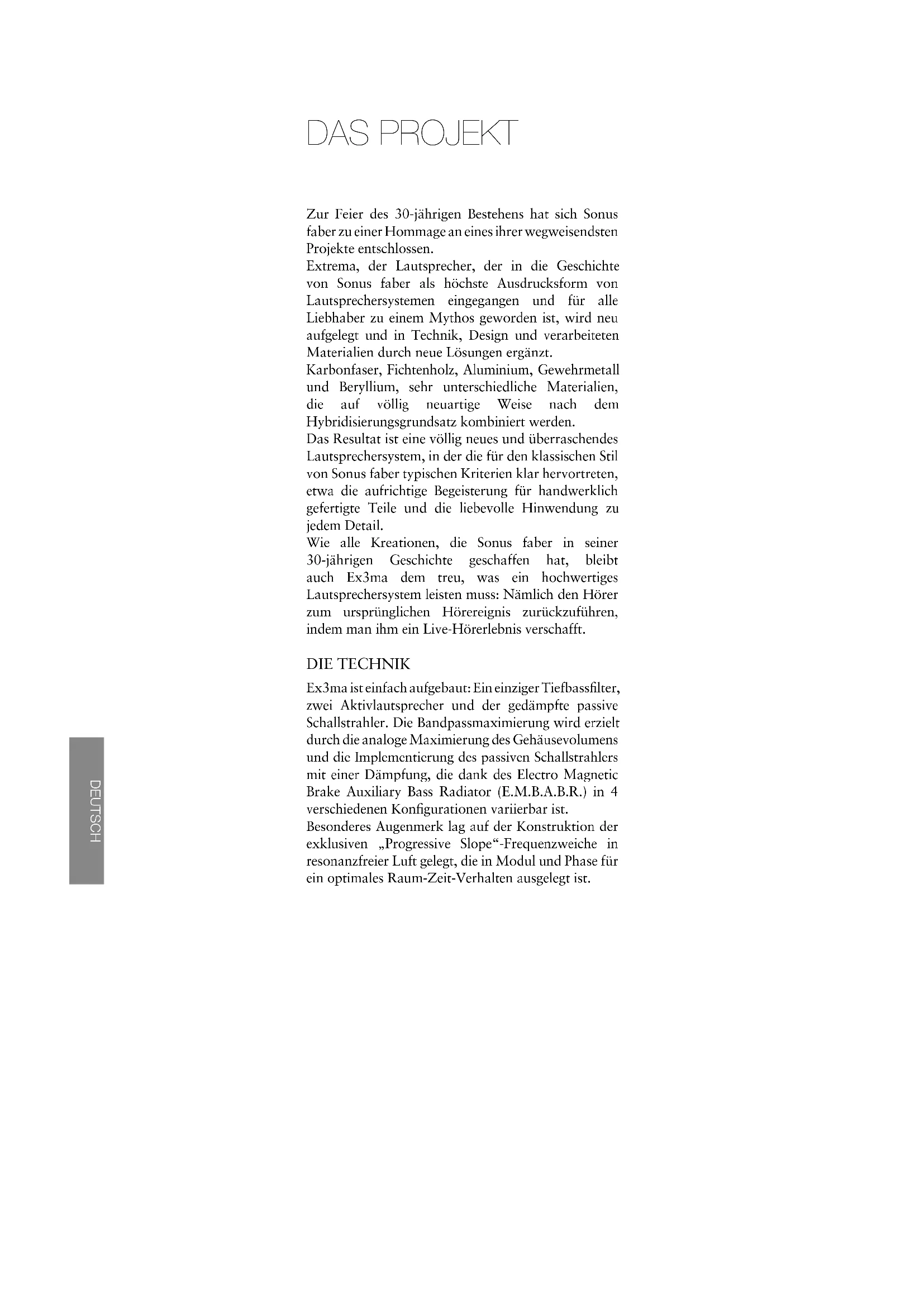 DAS PROJEKT

Zur Feier des 30-jährigen Bestehens hat sich Sonus faber zu einer Hommage an eines ihrer wegweisendsten Projekte entschlossen.
Extrema, der Lautsprecher, der in die Geschichte von Sonus faber als höchste Ausdrucksform von Lautsprechersystemen eingegangen und für alle Liebhaber zu einem Mythos geworden ist, wird neu aufgelegt und in Technik, Design und verarbeiteten Materialien durch neue Lösungen ergänzt.
Karbonfaser, Fichtenholz, Aluminium, Gewehrmetall und Beryllium, sehr unterschiedliche Materialien, die auf völlig neuartige Weise nach dem Hybridisierungsgrundsatz kombiniert werden.
Das Resultat ist eine völlig neues und überraschendes Lautsprechersystem, in der die für den klassischen Stil von Sonus faber typischen Kriterien klar hervortreten, etwa die aufrichtige Begeisterung für handwerklich gefertigte Teile und die liebevolle Hinwendung zu jedem Detail.
Wie alle Kreationen, die Sonus faber in seiner 30-jährigen Geschichte geschaffen hat, bleibt auch Ex3ma dem treu, was ein hochwertiges Lautsprechersystem leisten muss: Nämlich den Hörer zum ursprünglichen Hörereignis zurückzuführen, indem man ihm ein Live-Hörerlebnis verschafft.

DIE TECHNIK

Ex3ma ist einfach aufgebaut: Ein einziger Tiefbassfilter, zwei Aktivlautsprecher und der gedämpfte passive Schallstrahler. Die Bandpassmaximierung wird erzielt durch die analoge Maximierung des Gehäusevolumens und die Implementierung des passiven Schallstrahlers mit einer Dämpfung, die dank des Electro Magnetic Brake Auxiliary Bass Radiator (E.M.B.A.B.R.) in 4 verschiedenen Konfigurationen variierbar ist.
Besonderes Augenmerk lag auf der Konstruktion der exklusiven „Progressive Slope“-Frequenzweiche in resonanzfreier Luft gelegt, die in Modul und Phase für ein optimales Raum-Zeit-Verhalten ausgelegt ist.

DEUTSCH